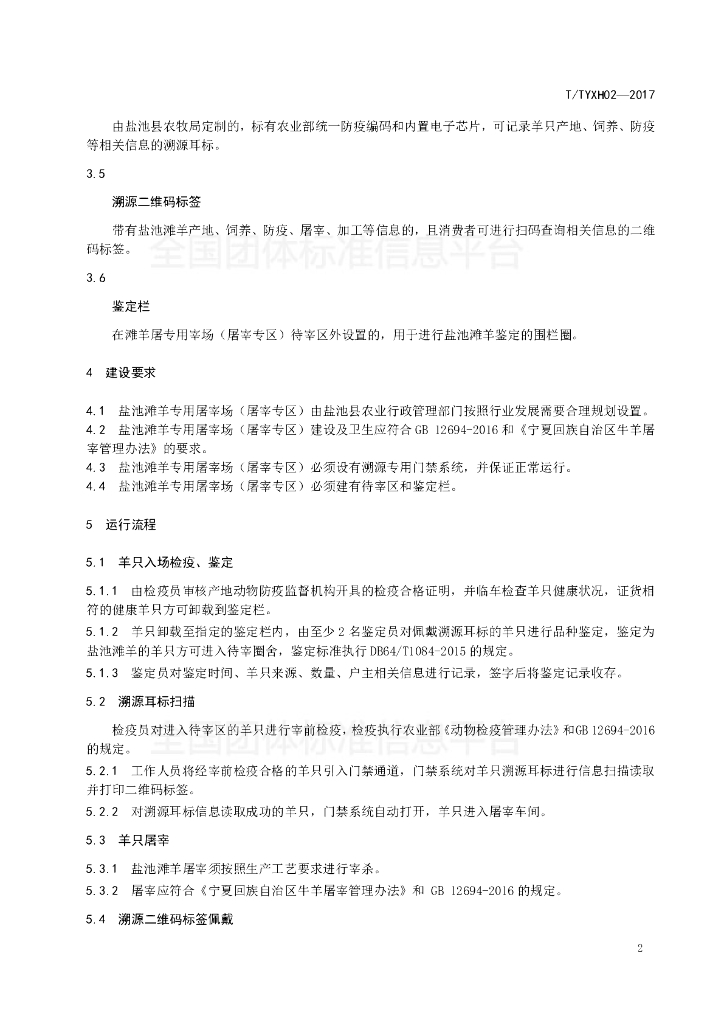 T/TYXH02—2017

由盐池县农牧局定制的，标有农业部统一防疫编码和内置电子芯片，可记录羊只产地、饲养、防疫等相关信息的溯源耳标。

3.5

溯源二维码标签

带有盐池滩羊产地、饲养、防疫、屠宰、加工等信息的，且消费者可进行扫码查询相关信息的二维码标签。

全国团体标准信息平台

3.6

鉴定栏

在滩羊屠专用宰场（屠宰专区）待宰区外设置的，用于进行盐池滩羊鉴定的围栏圈。

4 建设要求

4.1 盐池滩羊专用屠宰场（屠宰专区）由盐池县农业行政管理部门按照行业发展需要合理规划设置。
4.2 盐池滩羊专用屠宰场（屠宰专区）建设及卫生应符合 GB 12694-2016 和《宁夏回族自治区牛羊屠宰管理办法》的要求。
4.3 盐池滩羊专用屠宰场（屠宰专区）必须设有溯源专用门禁系统，并保证正常运行。
4.4 盐池滩羊专用屠宰场（屠宰专区）必须建有待宰区和鉴定栏。

5 运行流程

5.1 羊只入场检疫、鉴定

5.1.1 由检疫员审核产地动物防疫监督机构开具的检疫合格证明，并临车检查羊只健康状况，证货相符的健康羊只方可卸载到鉴定栏。
5.1.2 羊只卸载至指定的鉴定栏内，由至少 2 名鉴定员对佩戴溯源耳标的羊只进行品种鉴定，鉴定为盐池滩羊的羊只方可进入待宰圈舍，鉴定标准执行 DB64/T1084-2015 的规定。
5.1.3 鉴定员对鉴定时间、羊只来源、数量、户主相关信息进行记录，签字后将鉴定记录收存。

5.2 溯源耳标扫描

检疫员对进入待宰区的羊只进行宰前检疫，检疫执行农业部《动物检疫管理办法》和GB 12694-2016 的规定。
全国团体标准信息平台
5.2.1 工作人员将经宰前检疫合格的羊只引入门禁通道，门禁系统对羊只溯源耳标进行信息扫描读取并打印二维码标签。
5.2.2 对溯源耳标信息读取成功的羊只，门禁系统自动打开，羊只进入屠宰车间。

5.3 羊只屠宰

5.3.1 盐池滩羊屠宰须按照生产工艺要求进行宰杀。
5.3.2 屠宰应符合《宁夏回族自治区牛羊屠宰管理办法》和 GB 12694-2016 的规定。

5.4 溯源二维码标签佩戴

2